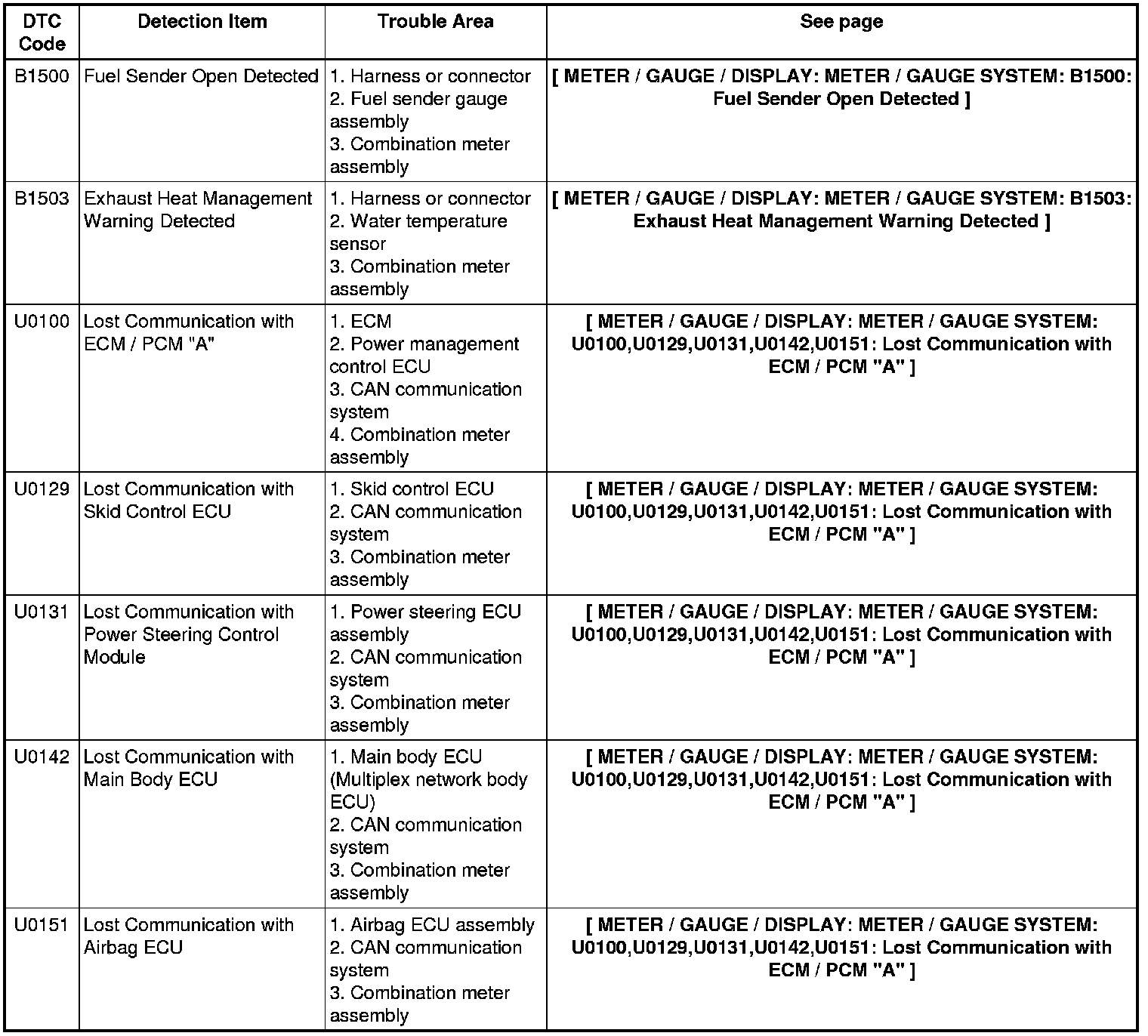 | DTC Code | Detection Item | Trouble Area | See page |
|---|---|---|---|
| B1500 | Fuel Sender Open Detected | 1. Harness or connector 2. Fuel sender gauge assembly 3. Combination meter assembly | [ METER / GAUGE / DISPLAY: METER / GAUGE SYSTEM: B1500: Fuel Sender Open Detected ] |
| B1503 | Exhaust Heat Management Warning Detected | 1. Harness or connector 2. Water temperature sensor 3. Combination meter assembly | [ METER / GAUGE / DISPLAY: METER / GAUGE SYSTEM: B1503: Exhaust Heat Management Warning Detected ] |
| U0100 | Lost Communication with ECM / PCM "A" | 1. ECM 2. Power management control ECU 3. CAN communication system 4. Combination meter assembly | [ METER / GAUGE / DISPLAY: METER / GAUGE SYSTEM: U0100,U0129,U0131,U0142,U0151: Lost Communication with ECM / PCM "A" ] |
| U0129 | Lost Communication with Skid Control ECU | 1. Skid control ECU 2. CAN communication system 3. Combination meter assembly | [ METER / GAUGE / DISPLAY: METER / GAUGE SYSTEM: U0100,U0129,U0131,U0142,U0151: Lost Communication with ECM / PCM "A" ] |
| U0131 | Lost Communication with Power Steering Control Module | 1. Power steering ECU assembly 2. CAN communication system 3. Combination meter assembly | [ METER / GAUGE / DISPLAY: METER / GAUGE SYSTEM: U0100,U0129,U0131,U0142,U0151: Lost Communication with ECM / PCM "A" ] |
| U0142 | Lost Communication with Main Body ECU | 1. Main body ECU (Multiplex network body ECU) 2. CAN communication system 3. Combination meter assembly | [ METER / GAUGE / DISPLAY: METER / GAUGE SYSTEM: U0100,U0129,U0131,U0142,U0151: Lost Communication with ECM / PCM "A" ] |
| U0151 | Lost Communication with Airbag ECU | 1. Airbag ECU assembly 2. CAN communication system 3. Combination meter assembly | [ METER / GAUGE / DISPLAY: METER / GAUGE SYSTEM: U0100,U0129,U0131,U0142,U0151: Lost Communication with ECM / PCM "A" ] |